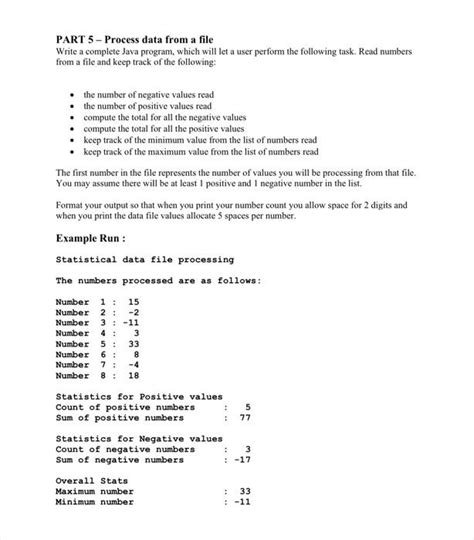 PART 5 – Process data from a file
Write a complete Java program, which will let a user perform the following task. Read numbers from a file and keep track of the following:

- the number of negative values read
- the number of positive values read
- compute the total for all the negative values
- compute the total for all the positive values
- keep track of the minimum value from the list of numbers read
- keep track of the maximum value from the list of numbers read

The first number in the file represents the number of values you will be processing from that file. You may assume there will be at least 1 positive and 1 negative number in the list.

Format your output so that when you print your number count you allow space for 2 digits and when you print the data file values allocate 5 spaces per number.

Example Run :

Statistical data file processing

The numbers processed are as follows:

Number 1 : 15
Number 2 : -2
Number 3 : -11
Number 4 : 3
Number 5 : 33
Number 6 : 8
Number 7 : -4
Number 8 : 18

Statistics for Positive values
Count of positive numbers : 5
Sum of positive numbers : 77

Statistics for Negative values
Count of negative numbers : 3
Sum of negative numbers : -17

Overall Stats
Maximum number : 33
Minimum number : -11